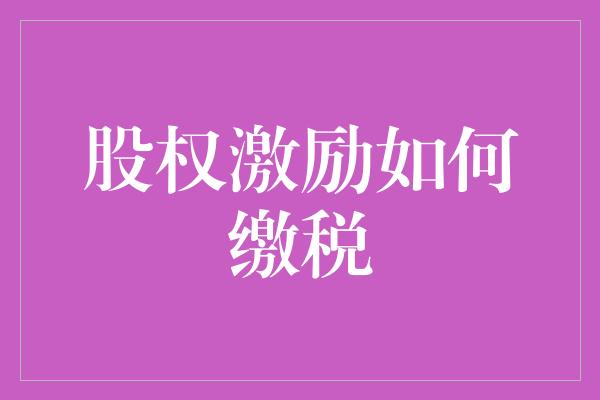 股权激励如何缴税